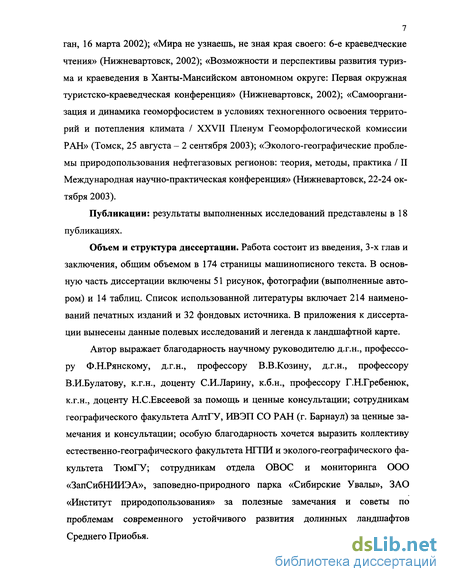 7

ган, 16 марта 2002); «Мира не узнаешь, не зная края своего: 6-е краеведческие чтения» (Нижневартовск, 2002); «Возможности и перспективы развития туризма и краеведения в Ханты-Мансийском автономном округе: Первая окружная туристско-краеведческая конференция» (Нижневартовск, 2002); «Самоорганизация и динамика геоморфосистем в условиях техногенного освоения территорий и потепления климата / XXVII Пленум Геоморфологической комиссии РАН» (Томск, 25 августа – 2 сентября 2003); «Эколого-географические проблемы природопользования нефтегазовых регионов: теория, методы, практика / II Международная научно-практическая конференция» (Нижневартовск, 22-24 октября 2003).

Публикации: результаты выполненных исследований представлены в 18 публикациях.

Объем и структура диссертации. Работа состоит из введения, 3-х глав и заключения, общим объемом в 174 страницы машинописного текста. В основную часть диссертации включены 51 рисунок, фотографии (выполненные автором) и 14 таблиц. Список использованной литературы включает 214 наименований печатных изданий и 32 фондовых источника. В приложения к диссертации вынесены данные полевых исследований и легенда к ландшафтной карте.

Автор выражает благодарность научному руководителю д.г.н., профессору Ф.Н.Рянскому, д.г.н., профессору В.В.Козину, д.г.н., профессору В.И.Булатову, к.г.н., доценту С.И.Ларину, к.б.н., профессору Г.Н.Гребенюк, к.г.н., доценту Н.С.Евсеевой за помощь и ценные консультации; сотрудникам географического факультета АлтГУ, ИВЭП СО РАН (г. Барнаул) за ценные замечания и консультации; особую благодарность хочется выразить коллективу естественно-географического факультета НГПИ и эколого-географического факультета ТюмГУ; сотрудникам отдела ОВОС и мониторинга ООО «ЗапСибНИИЭА», заповедно-природного парка «Сибирские Увалы», ЗАО «Институт природопользования» за полезные замечания и советы по проблемам современного устойчивого развития долинных ландшафтов Среднего Приобья.

dsLib.net
библиотека диссертаций